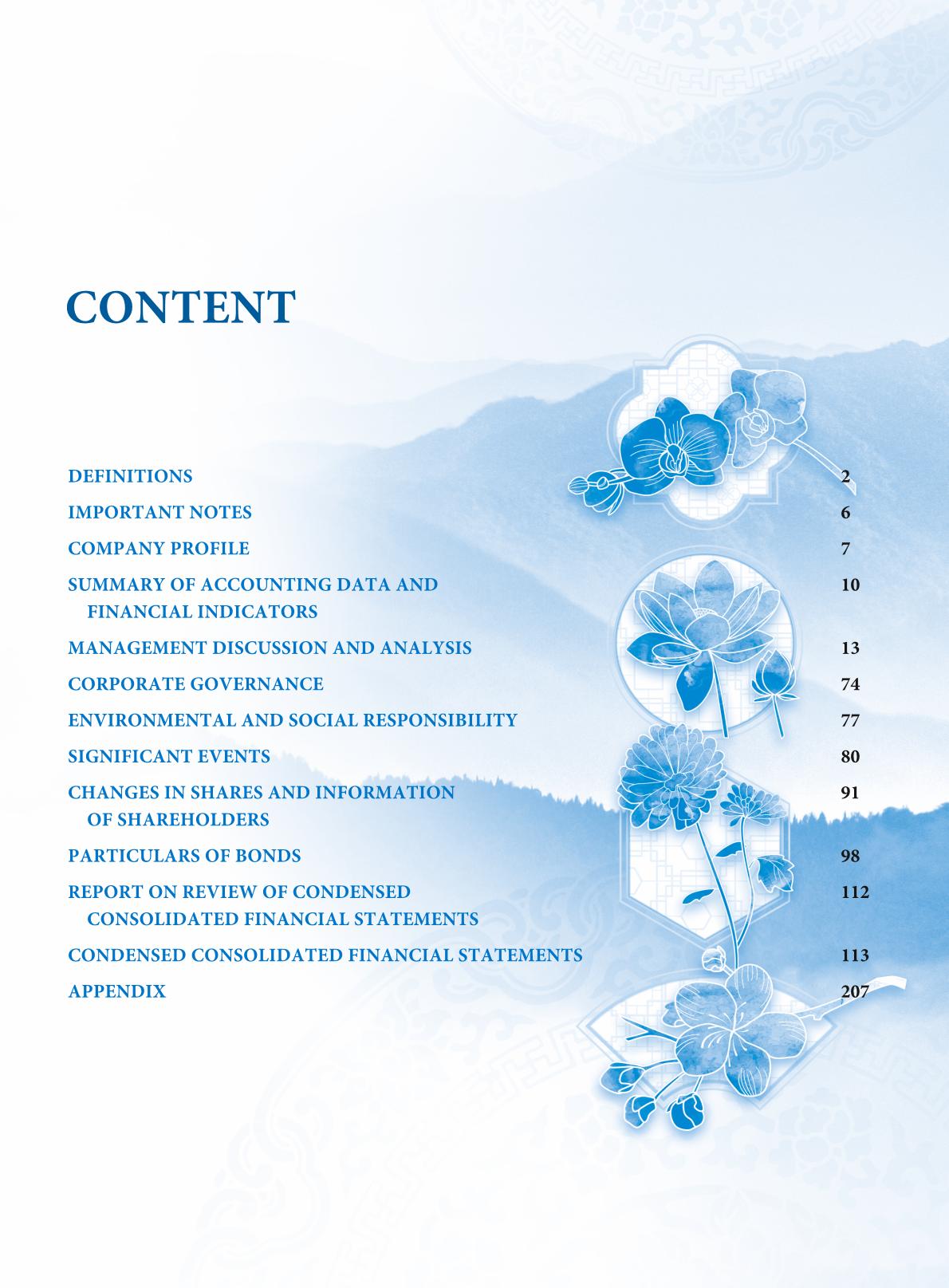 CONTENT

DEFINITIONS 2

IMPORTANT NOTES 6

COMPANY PROFILE 7

SUMMARY OF ACCOUNTING DATA AND FINANCIAL INDICATORS 10

MANAGEMENT DISCUSSION AND ANALYSIS 13

CORPORATE GOVERNANCE 74

ENVIRONMENTAL AND SOCIAL RESPONSIBILITY 77

SIGNIFICANT EVENTS 80

CHANGES IN SHARES AND INFORMATION OF SHAREHOLDERS 91

PARTICULARS OF BONDS 98

REPORT ON REVIEW OF CONDENSED CONSOLIDATED FINANCIAL STATEMENTS 112

CONDENSED CONSOLIDATED FINANCIAL STATEMENTS 113

APPENDIX 207